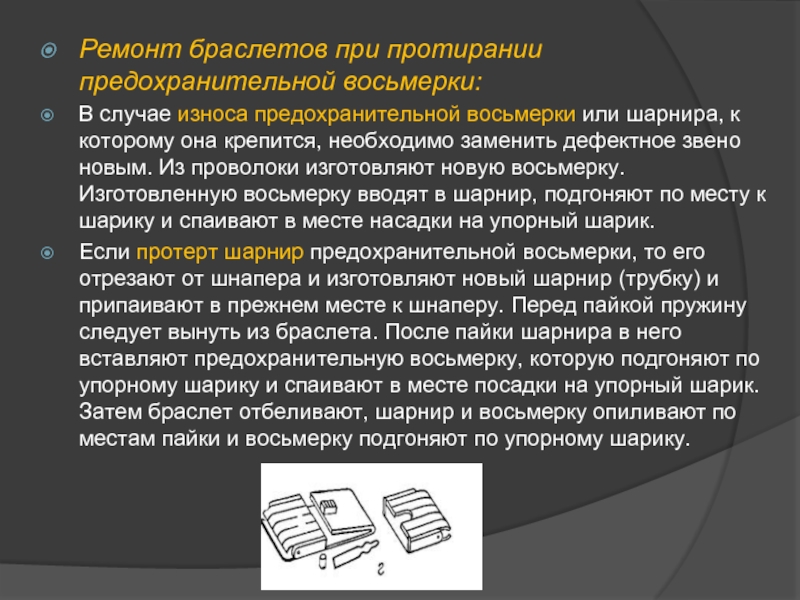 Ремонт браслетов при протирании предохранительной восьмерки:

В случае износа предохранительной восьмерки или шарнира, к которому она крепится, необходимо заменить дефектное звено новым. Из проволоки изготовляют новую восьмерку. Изготовленную восьмерку вводят в шарнир, подгоняют по месту к шарику и спаивают в месте насадки на упорный шарик.

Если протерт шарнир предохранительной восьмерки, то его отрезают от шнапера и изготовляют новый шарнир (трубку) и припаивают в прежнем месте к шнаперу. Перед пайкой пружину следует вынуть из браслета. После пайки шарнира в него вставляют предохранительную восьмерку, которую подгоняют по упорному шарику и спаивают в месте посадки на упорный шарик. Затем браслет отбеливают, шарнир и восьмерку опиливают по местам пайки и восьмерку подгоняют по упорному шарику.

г